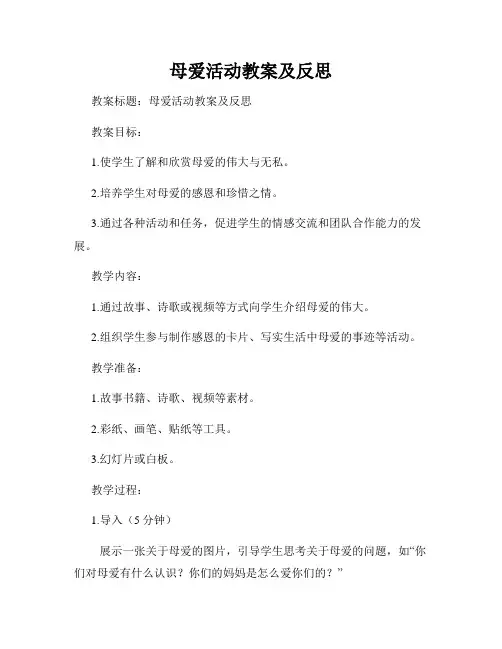 母爱活动教案及反思

教案标题：母爱活动教案及反思

教案目标：

1.使学生了解和欣赏母爱的伟大与无私。

2.培养学生对母爱的感恩和珍惜之情。

3.通过各种活动和任务，促进学生的情感交流和团队合作能力的发展。

教学内容：

1.通过故事、诗歌或视频等方式向学生介绍母爱的伟大。

2.组织学生参与制作感恩的卡片、写实生活中母爱的事迹等活动。

教学准备：

1.故事书籍、诗歌、视频等素材。

2.彩纸、画笔、贴纸等工具。

3.幻灯片或白板。

教学过程：

1.导入（5 分钟）

展示一张关于母爱的图片，引导学生思考关于母爱的问题，如“你们对母爱有什么认识？你们的妈妈是怎么爱你们的？”